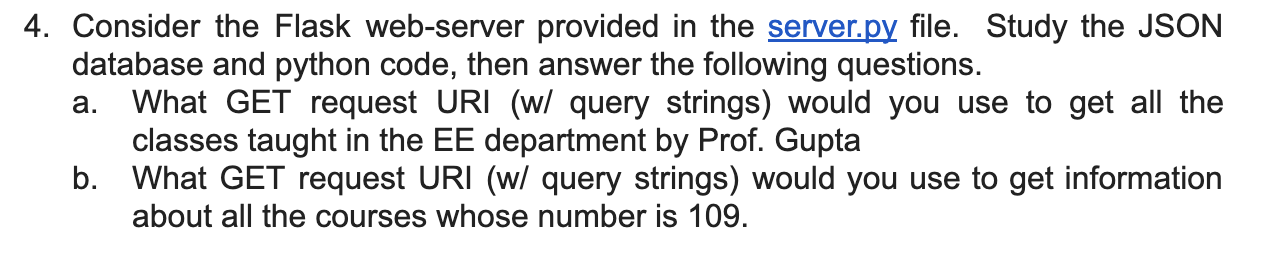 4. Consider the Flask web-server provided in the server.py file. Study the JSON database and python code, then answer the following questions.

a. What GET request URI (w/ query strings) would you use to get all the classes taught in the EE department by Prof. Gupta

b. What GET request URI (w/ query strings) would you use to get information about all the courses whose number is 109.